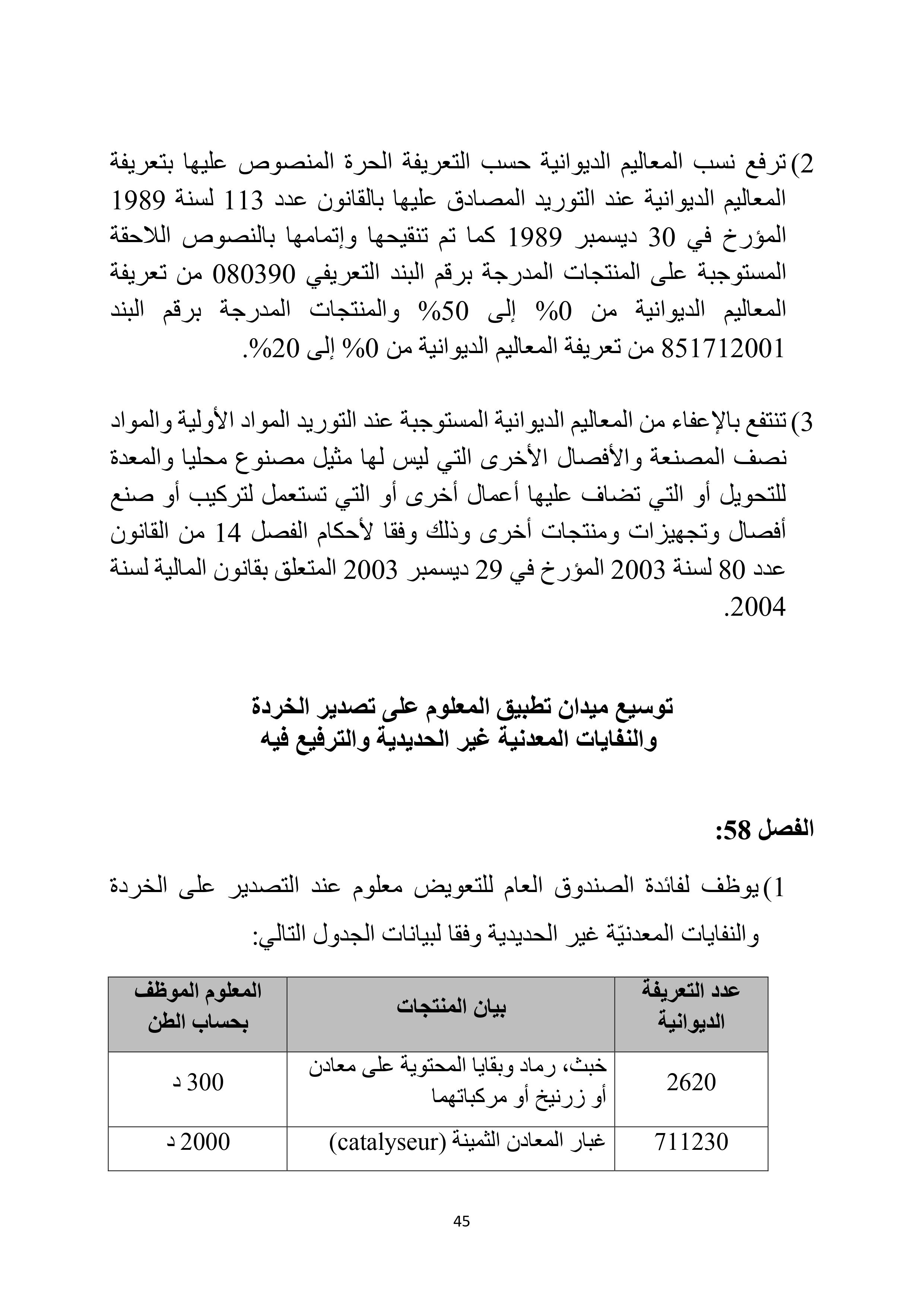 2) ترفع نسب المعاليم الديوانية حسب التعريفة الحرة المنصوص عليها بتعريفة المعاليم الديوانية عند التوريد المصادق عليها بالقانون عدد 113 لسنة 1989 المؤرخ في 30 ديسمبر 1989 كما تم تنقيحها وإتمامها بالنصوص اللاحقة المستوجبة على المنتجات المدرجة برقم البند التعريفي 080390 من تعريفة المعاليم الديوانية من 0% إلى 50% والمنتجات المدرجة برقم البند 851712001 من تعريفة المعاليم الديوانية من 0% إلى 20%.

3) تنتفع بالإعفاء من المعاليم الديوانية المستوجبة عند التوريد المواد الأولية والمواد نصف المصنعة والأفصال الأخرى التي ليس لها مثيل مصنوع محليا والمعدة للتحويل أو التي تضاف عليها أعمال أخرى أو التي تستعمل لتركيب أو صنع أفصال وتجهيزات ومنتجات أخرى وذلك وفقا لأحكام الفصل 14 من القانون عدد 80 لسنة 2003 المؤرخ في 29 ديسمبر 2003 المتعلق بقانون المالية لسنة 2004.

توسيع ميدان تطبيق المعلوم على تصدير الخردة والنفايات المعدنية غير الحديدية والترفيع فيه

الفصل 58:

1) يوظف لفائدة الصندوق العام للتعويض معلوم عند التصدير على الخردة والنفايات المعدنيّة غير الحديدية وفقا لبيانات الجدول التالي:

| عدد التعريفة الديوانية | بيان المنتجات | المعلوم الموظف بحساب الطن |
|---|---|---|
| 2620 | خبث، رماد وبقايا المحتوية على معادن أو زرنيخ أو مركباتهما | 300 د |
| 711230 | غبار المعادن الثمينة (catalyseur) | 2000 د |

45